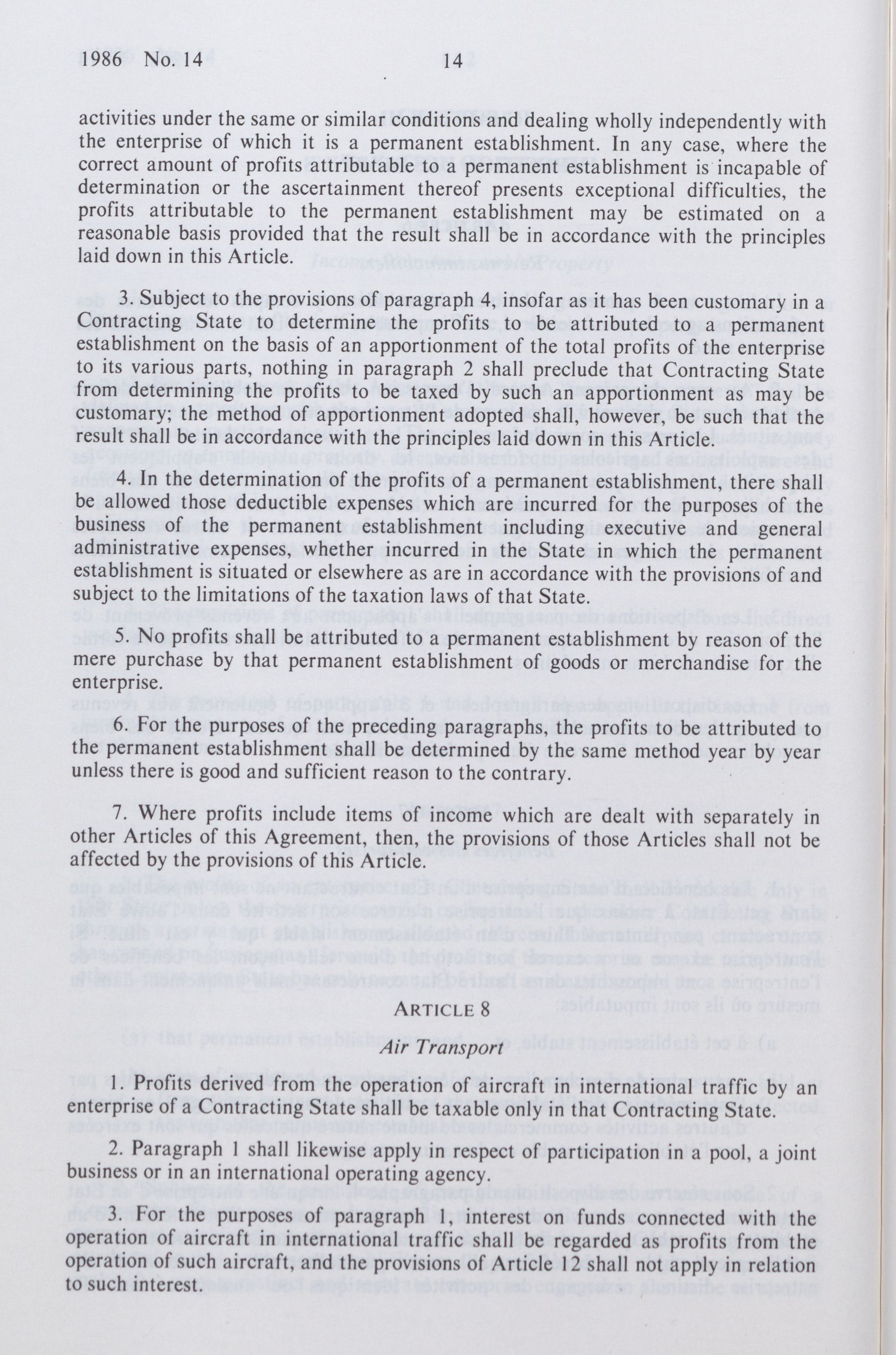 1986 No. 14 14

activities under the same or similar conditions and dealing wholly independently with the enterprise of which it is a permanent establishment. In any case, where the correct amount of profits attributable to a permanent establishment is incapable of determination or the ascertainment thereof presents exceptional difficulties, the profits attributable to the permanent establishment may be estimated on a reasonable basis provided that the result shall be in accordance with the principles laid down in this Article.

3. Subject to the provisions of paragraph 4, insofar as it has been customary in a Contracting State to determine the profits to be attributed to a permanent establishment on the basis of an apportionment of the total profits of the enterprise to its various parts, nothing in paragraph 2 shall preclude that Contracting State from determining the profits to be taxed by such an apportionment as may be customary; the method of apportionment adopted shall, however, be such that the result shall be in accordance with the principles laid down in this Article.

4. In the determination of the profits of a permanent establishment, there shall be allowed those deductible expenses which are incurred for the purposes of the business of the permanent establishment including executive and general administrative expenses, whether incurred in the State in which the permanent establishment is situated or elsewhere as are in accordance with the provisions of and subject to the limitations of the taxation laws of that State.

5. No profits shall be attributed to a permanent establishment by reason of the mere purchase by that permanent establishment of goods or merchandise for the enterprise.

6. For the purposes of the preceding paragraphs, the profits to be attributed to the permanent establishment shall be determined by the same method year by year unless there is good and sufficient reason to the contrary.

7. Where profits include items of income which are dealt with separately in other Articles of this Agreement, then, the provisions of those Articles shall not be affected by the provisions of this Article.

ARTICLE 8

Air Transport

1. Profits derived from the operation of aircraft in international traffic by an enterprise of a Contracting State shall be taxable only in that Contracting State.

2. Paragraph 1 shall likewise apply in respect of participation in a pool, a joint business or in an international operating agency.

3. For the purposes of paragraph 1, interest on funds connected with the operation of aircraft in international traffic shall be regarded as profits from the operation of such aircraft, and the provisions of Article 12 shall not apply in relation to such interest.